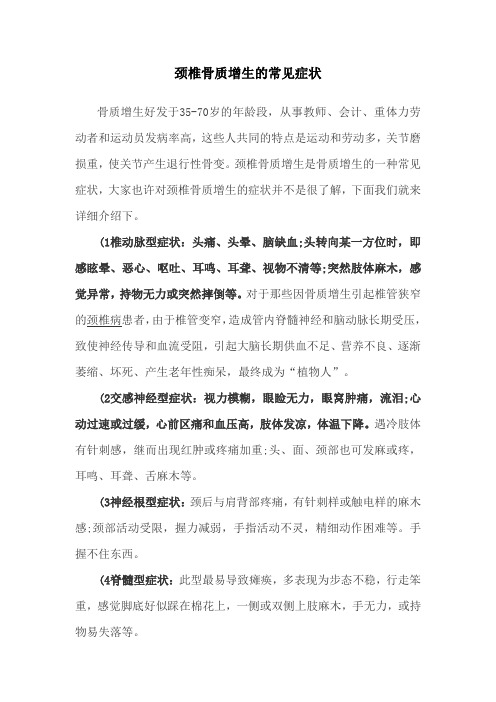 颈椎骨质增生的常见症状

骨质增生好发于35-70岁的年龄段，从事教师、会计、重体力劳动者和运动员发病率高，这些人共同的特点是运动和劳动多，关节磨损重，使关节产生退行性骨变。颈椎骨质增生是骨质增生的一种常见症状，大家也许对颈椎骨质增生的症状并不是很了解，下面我们就来详细介绍下。

(1椎动脉型症状：头痛、头晕、脑缺血;头转向某一方位时，即感眩晕、恶心、呕吐、耳鸣、耳聋、视物不清等;突然肢体麻木，感觉异常，持物无力或突然摔倒等。对于那些因骨质增生引起椎管狭窄的颈椎病患者，由于椎管变窄，造成管内脊髓神经和脑动脉长期受压，致使神经传导和血流受阻，引起大脑长期供血不足、营养不良、逐渐萎缩、坏死、产生老年性痴呆，最终成为“植物人”。

(2交感神经型症状：视力模糊，眼睑无力，眼窝肿痛，流泪;心动过速或过缓，心前区痛和血压高，肢体发凉，体温下降。遇冷肢体有针刺感，继而出现红肿或疼痛加重;头、面、颈部也可发麻或疼，耳鸣、耳聋、舌麻木等。

(3神经根型症状：颈后与肩背部疼痛，有针刺样或触电样的麻木感;颈部活动受限，握力减弱，手指活动不灵，精细动作困难等。手握不住东西。

(4脊髓型症状：此型最易导致瘫痪，多表现为步态不稳，行走笨重，感觉脚底好似踩在棉花上，一侧或双侧上肢麻木，手无力，或持物易失落等。